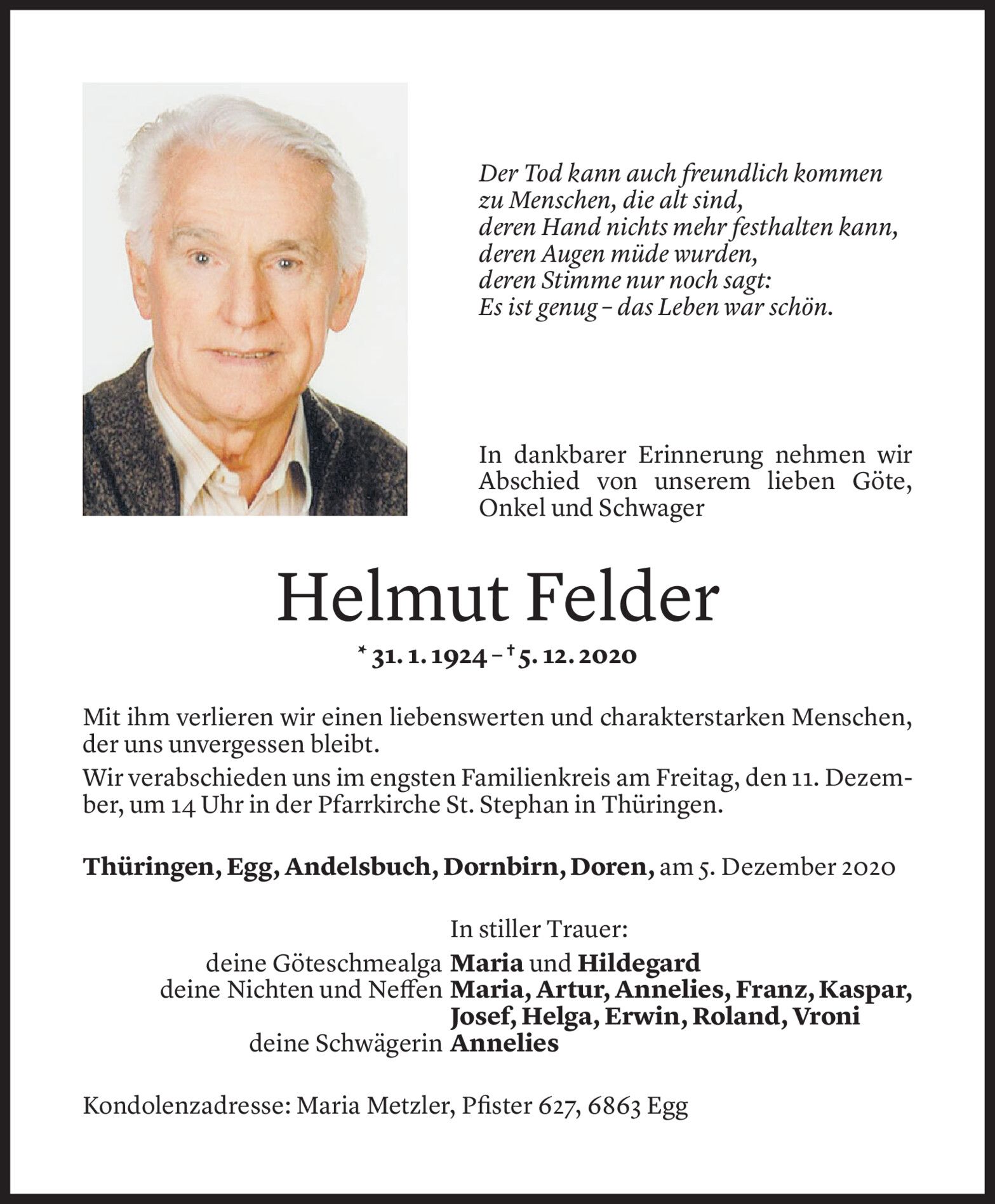 Der Tod kann auch freundlich kommen
zu Menschen, die alt sind,
deren Hand nichts mehr festhalten kann,
deren Augen müde wurden,
deren Stimme nur noch sagt:
Es ist genug – das Leben war schön.

In dankbarer Erinnerung nehmen wir Abschied von unserem lieben Göte, Onkel und Schwager

Helmut Felder

* 31. 1. 1924 – † 5. 12. 2020

Mit ihm verlieren wir einen liebenswerten und charakterstarken Menschen, der uns unvergessen bleibt.

Wir verabschieden uns im engsten Familienkreis am Freitag, den 11. Dezember, um 14 Uhr in der Pfarrkirche St. Stephan in Thüringen.

Thüringen, Egg, Andelsbuch, Dornbirn, Doren, am 5. Dezember 2020

In stiller Trauer:
deine Göteschmealga Maria und Hildegard
deine Nichten und Neffen Maria, Artur, Annelies, Franz, Kaspar, Josef, Helga, Erwin, Roland, Vroni
deine Schwägerin Annelies

Kondolenzadresse: Maria Metzler, Pfister 627, 6863 Egg